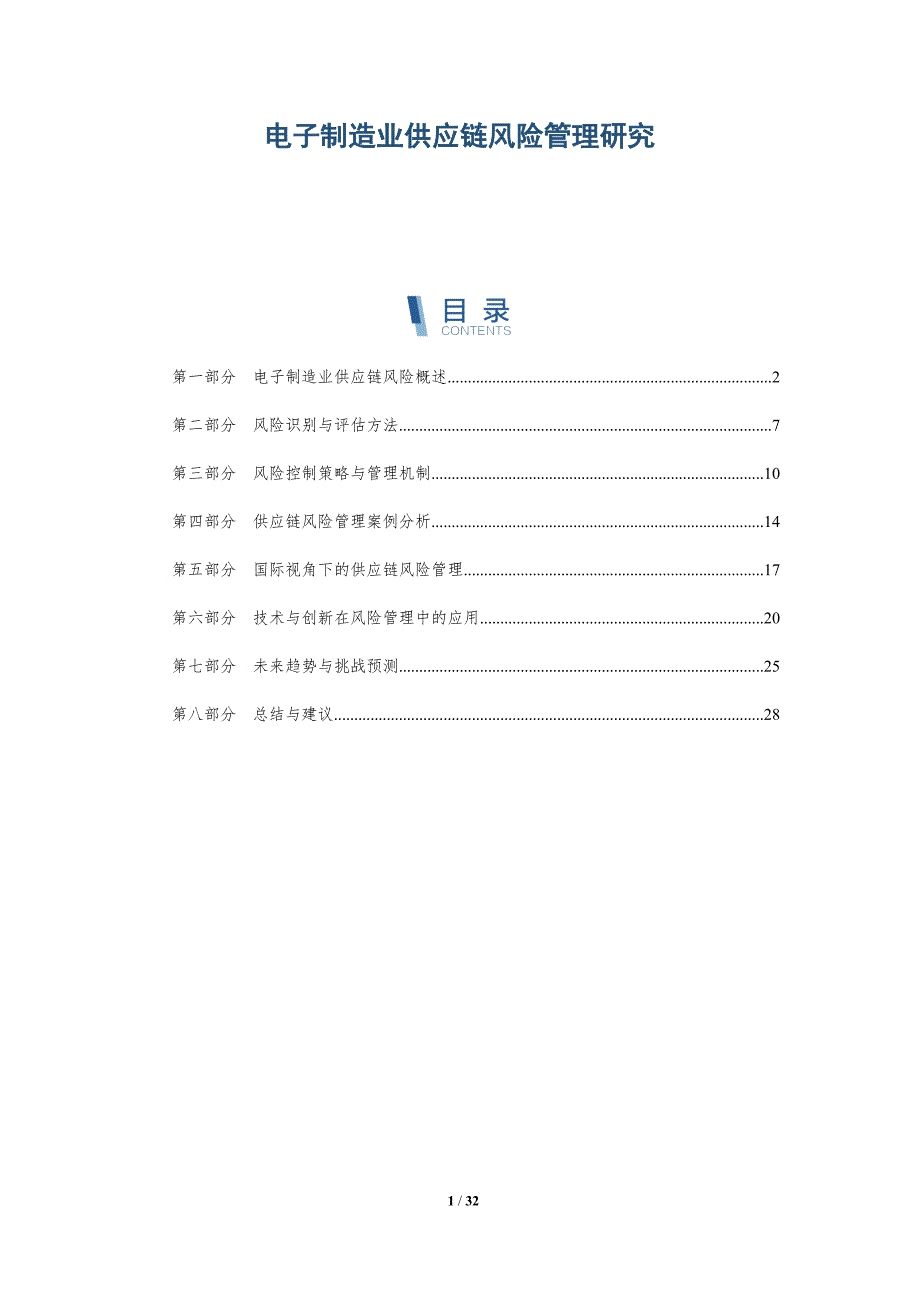 电子制造业供应链风险管理研究

目录
CONTENTS

第一部分 电子制造业供应链风险概述..........2

第二部分 风险识别与评估方法..........7

第三部分 风险控制策略与管理机制..........10

第四部分 供应链风险管理案例分析..........14

第五部分 国际视角下的供应链风险管理..........17

第六部分 技术与创新在风险管理中的应用..........20

第七部分 未来趋势与挑战预测..........25

第八部分 总结与建议..........28

1 / 32